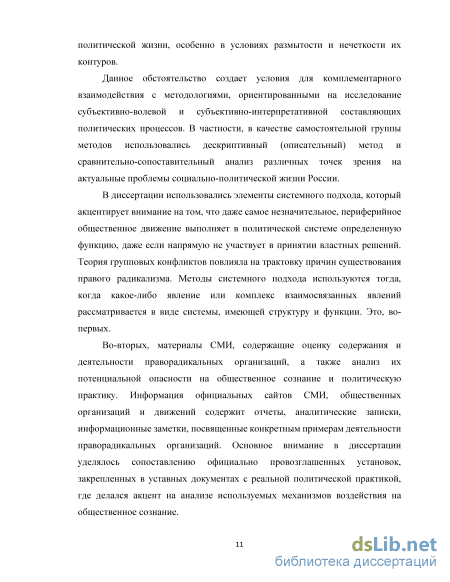 политической жизни, особенно в условиях размытости и нечеткости их контуров.

Данное обстоятельство создает условия для комплементарного взаимодействия с методологиями, ориентированными на исследование субъективно-волевой и субъективно-интерпретативной составляющих политических процессов. В частности, в качестве самостоятельной группы методов использовались дескриптивный (описательный) метод и сравнительно-сопоставительный анализ различных точек зрения на актуальные проблемы социально-политической жизни России.

В диссертации использовались элементы системного подхода, который акцентирует внимание на том, что даже самое незначительное, периферийное общественное движение выполняет в политической системе определенную функцию, даже если напрямую не участвует в принятии властных решений. Теория групповых конфликтов повлияла на трактовку причин существования правого радикализма. Методы системного подхода используются тогда, когда какое-либо явление или комплекс взаимосвязанных явлений рассматривается в виде системы, имеющей структуру и функции. Это, во-первых.

Во-вторых, материалы СМИ, содержащие оценку содержания и деятельности праворадикальных организаций, а также анализ их потенциальной опасности на общественное сознание и политическую практику. Информация официальных сайтов СМИ, общественных организаций и движений содержит отчеты, аналитические записки, информационные заметки, посвященные конкретным примерам деятельности праворадикальных организаций. Основное внимание в диссертации уделялось сопоставлению официально провозглашенных установок, закрепленных в уставных документах с реальной политической практикой, где делался акцент на анализе используемых механизмов воздействия на общественное сознание.

11

dsLib.net
библиотека диссертаций